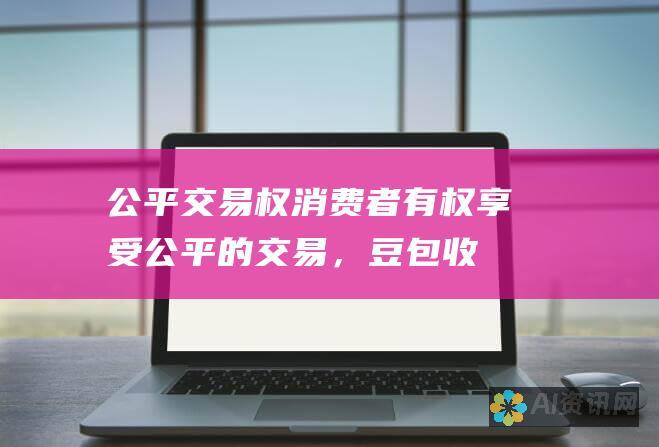 公平交易权消费者有权享受公平的交易，豆包收

AI资讯网